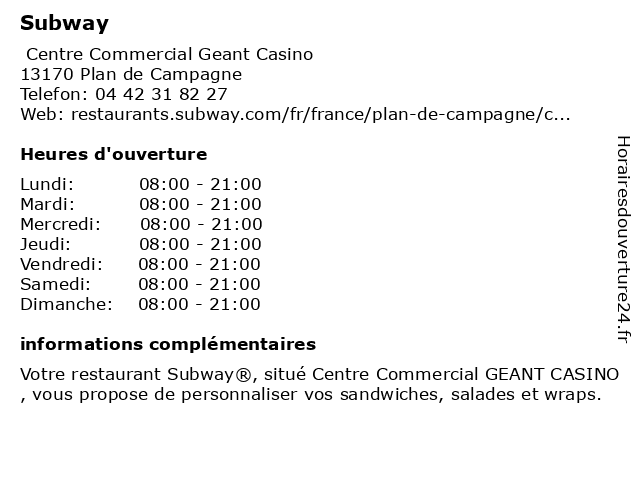 Subway

Centre Commercial Geant Casino
13170 Plan de Campagne
Telefon: 04 42 31 82 27
Web: restaurants.subway.com/fr/france/plan-de-campagne/c...

Heures d'ouverture

| Lundi: | 08:00 - 21:00 |
|---|---|
| Mardi: | 08:00 - 21:00 |
| Mercredi: | 08:00 - 21:00 |
| Jeudi: | 08:00 - 21:00 |
| Vendredi: | 08:00 - 21:00 |
| Samedi: | 08:00 - 21:00 |
| Dimanche: | 08:00 - 21:00 |

informations complémentaires

Votre restaurant Subway®, situé Centre Commercial GEANT CASINO , vous propose de personnaliser vos sandwiches, salades et wraps.

Horairesdouverture24.fr